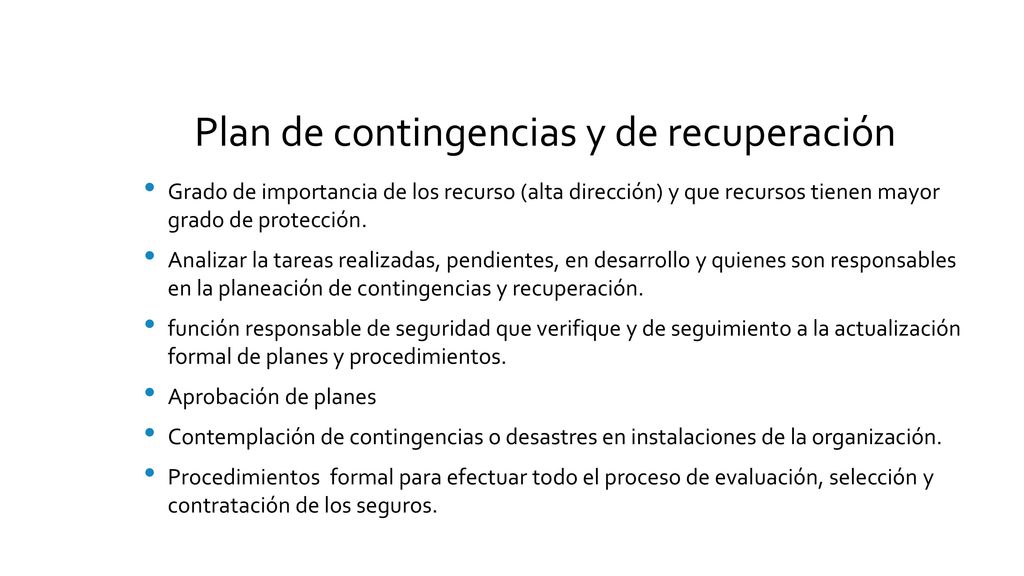 Plan de contingencias y de recuperación

• Grado de importancia de los recurso (alta dirección) y que recursos tienen mayor grado de protección.

• Analizar la tareas realizadas, pendientes, en desarrollo y quienes son responsables en la planeación de contingencias y recuperación.

• función responsable de seguridad que verifique y de seguimiento a la actualización formal de planes y procedimientos.

• Aprobación de planes

• Contemplación de contingencias o desastres en instalaciones de la organización.

• Procedimientos formal para efectuar todo el proceso de evaluación, selección y contratación de los seguros.